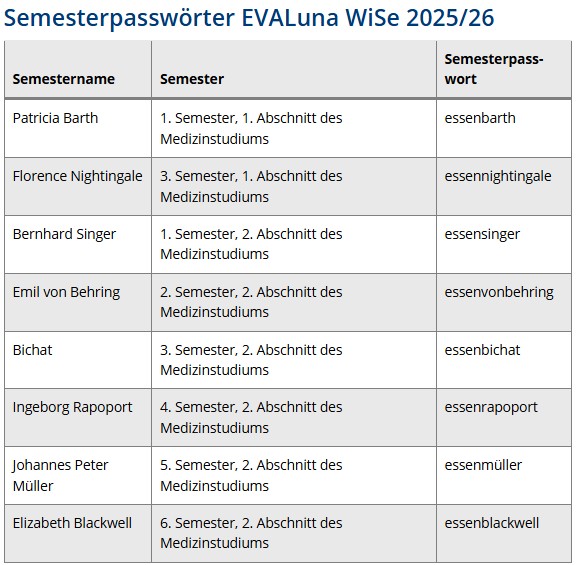 Semesterpasswörter EVALuna WiSe 2025/26

| Semestername | Semester | Semesterpasswort |
|---|---|---|
| Patricia Barth | 1. Semester, 1. Abschnitt des Medizinstudiums | essenbarth |
| Florence Nightingale | 3. Semester, 1. Abschnitt des Medizinstudiums | essennightingale |
| Bernhard Singer | 1. Semester, 2. Abschnitt des Medizinstudiums | essensinger |
| Emil von Behring | 2. Semester, 2. Abschnitt des Medizinstudiums | essenvonbehring |
| Bichat | 3. Semester, 2. Abschnitt des Medizinstudiums | essenbichat |
| Ingeborg Rapoport | 4. Semester, 2. Abschnitt des Medizinstudiums | essenrapoport |
| Johannes Peter Müller | 5. Semester, 2. Abschnitt des Medizinstudiums | essenmüller |
| Elizabeth Blackwell | 6. Semester, 2. Abschnitt des Medizinstudiums | essenblackwell |